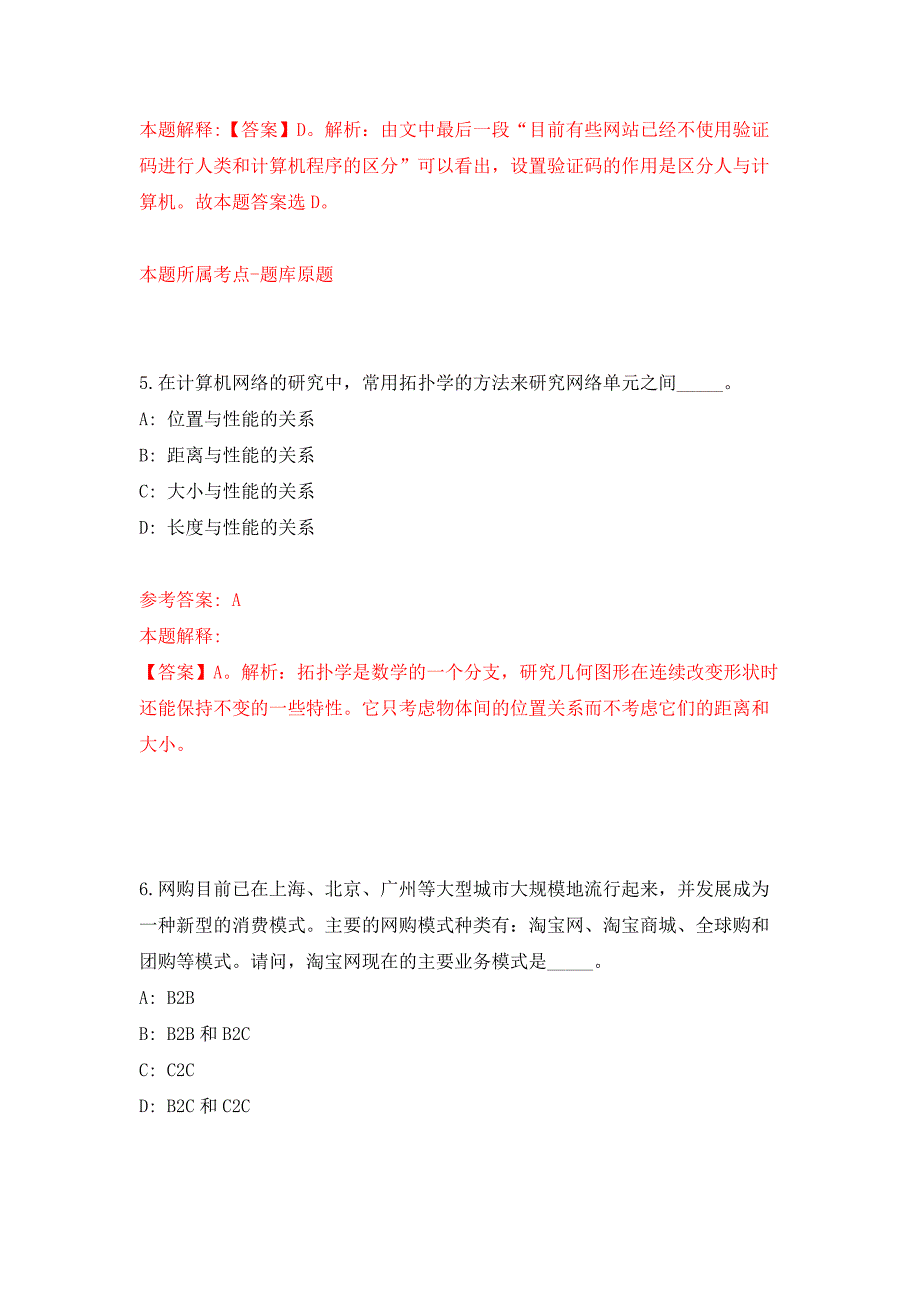 本题解释:【答案】D。解析：由文中最后一段“目前有些网站已经不使用验证码进行人类和计算机程序的区分”可以看出，设置验证码的作用是区分人与计算机。故本题答案选 D。

本题所属考点-题库原题

5.在计算机网络的研究中，常用拓扑学的方法来研究网络单元之间_____。

A: 位置与性能的关系

B: 距离与性能的关系

C: 大小与性能的关系

D: 长度与性能的关系

参考答案: A

本题解释:

【答案】A。解析：拓扑学是数学的一个分支，研究几何图形在连续改变形状时还能保持不变的一些特性。它只考虑物体间的位置关系而不考虑它们的距离和大小。

6.网购目前已在上海、北京、广州等大型城市大规模地流行起来，并发展成为一种新型的消费模式。主要的网购模式种类有：淘宝网、淘宝商城、全球购和团购等模式。请问，淘宝网现在的主要业务模式是_____。

A: B2B

B: B2B 和 B2C

C: C2C

D: B2C 和 C2C